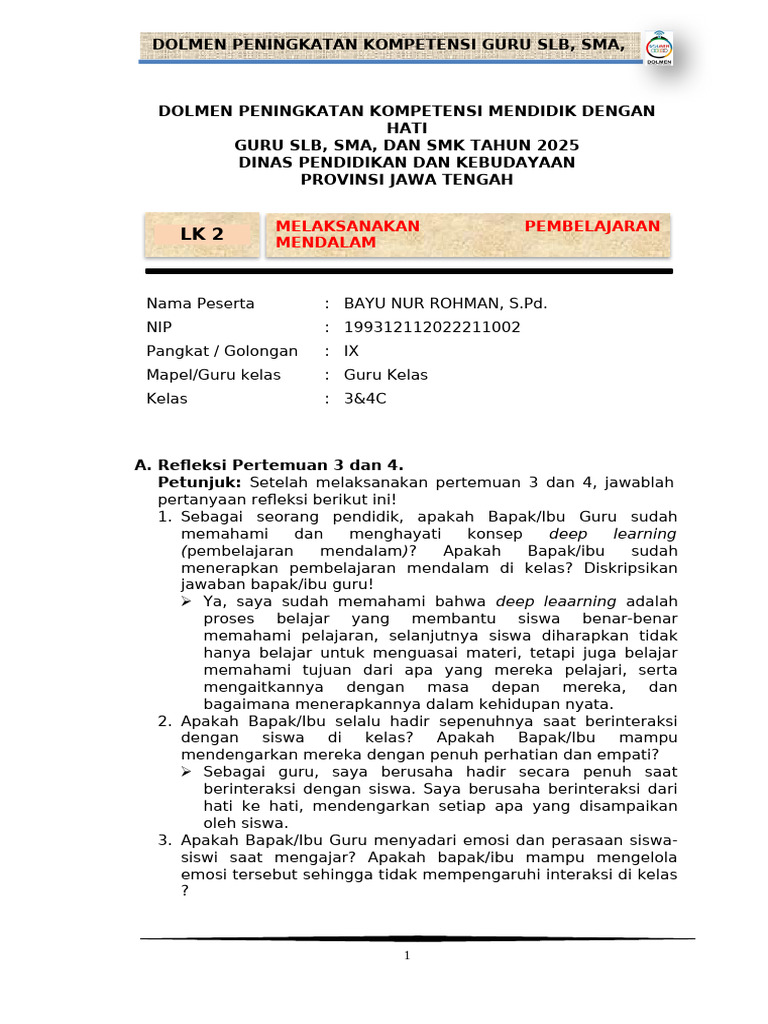 DOLMEN PENINGKATAN KOMPETENSI GURU SLB, SMA,

DOLMEN

DOLMEN PENINGKATAN KOMPETENSI MENDIDIK DENGAN HATI
GURU SLB, SMA, DAN SMK TAHUN 2025
DINAS PENDIDIKAN DAN KEBUDAYAAN
PROVINSI JAWA TENGAH

LK 2

MELAKSANAKAN PEMBELAJARAN MENDALAM

Nama Peserta : BAYU NUR ROHMAN, S.Pd.
NIP : 199312112022211002
Pangkat / Golongan : IX
Mapel/Guru kelas : Guru Kelas
Kelas : 3&4C

A. Refleksi Pertemuan 3 dan 4.
Petunjuk: Setelah melaksanakan pertemuan 3 dan 4, jawablah pertanyaan refleksi berikut ini!
1. Sebagai seorang pendidik, apakah Bapak/Ibu Guru sudah memahami dan menghayati konsep deep learning (pembelajaran mendalam)? Apakah Bapak/ibu sudah menerapkan pembelajaran mendalam di kelas? Diskripsikan jawaban bapak/ibu guru!
➢ Ya, saya sudah memahami bahwa deep leaarning adalah proses belajar yang membantu siswa benar-benar memahami pelajaran, selanjutnya siswa diharapkan tidak hanya belajar untuk menguasai materi, tetapi juga belajar memahami tujuan dari apa yang mereka pelajari, serta mengaitkannya dengan masa depan mereka, dan bagaimana menerapkannya dalam kehidupan nyata.
2. Apakah Bapak/Ibu selalu hadir sepenuhnya saat berinteraksi dengan siswa di kelas? Apakah Bapak/Ibu mampu mendengarkan mereka dengan penuh perhatian dan empati?
➢ Sebagai guru, saya berusaha hadir secara penuh saat berinteraksi dengan siswa. Saya berusaha berinteraksi dari hati ke hati, mendengarkan setiap apa yang disampaikan oleh siswa.
3. Apakah Bapak/Ibu Guru menyadari emosi dan perasaan siswa-siswi saat mengajar? Apakah bapak/ibu mampu mengelola emosi tersebut sehingga tidak mempengaruhi interaksi di kelas ?

1